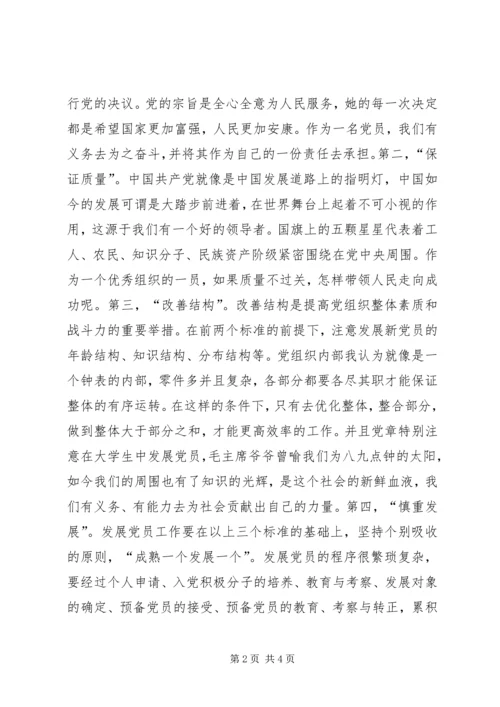 行党的决议。党的宗旨是全心全意为人民服务，她的每一次决定都是希望国家更加富强，人民更加安康。作为一名党员，我们有义务去为之奋斗，并将其作为自己的一份责任去承担。第二，“保证质量”。中国共产党就像是中国发展道路上的指明灯，中国如今的发展可谓是大踏步前进着，在世界舞台上起着不可小视的作用，这源于我们有一个好的领导者。国旗上的五颗星星代表着工人、农民、知识分子、民族资产阶级紧密围绕在党中央周围。作为一个优秀组织的一员，如果质量不过关，怎样带领人民走向成功呢。第三，“改善结构”。改善结构是提高党组织整体素质和战斗力的重要举措。在前两个标准的前提下，注意发展新党员的年龄结构、知识结构、分布结构等。党组织内部我认为就像是一个钟表的内部，零件多并且复杂，各部分都要各尽其职才能保证整体的有序运转。在这样的条件下，只有去优化整体，整合部分，做到整体大于部分之和，才能更高效率的工作。并且党章特别注意在大学生中发展党员，毛主席爷爷曾喻我们为八九点钟的太阳，如今我们的周围也有了知识的光辉，是这个社会的新鲜血液，我们有义务、有能力去为社会贡献出自己的力量。第四，“慎重发展”。发展党员工作要在以上三个标准的基础上，坚持个别吸收的原则，“成熟一个发展一个”。发展党员的程序很繁琐复杂，要经过个人申请、入党积极分子的培养、教育与考察、发展对象的确定、预备党员的接受、预备党员的教育、考察与转正，累积

第 2 页 共 4 页